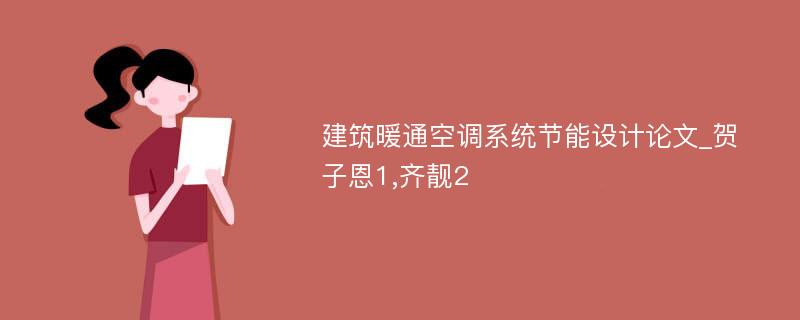 建筑暖通空调系统节能设计论文_贺子恩1,齐靓2